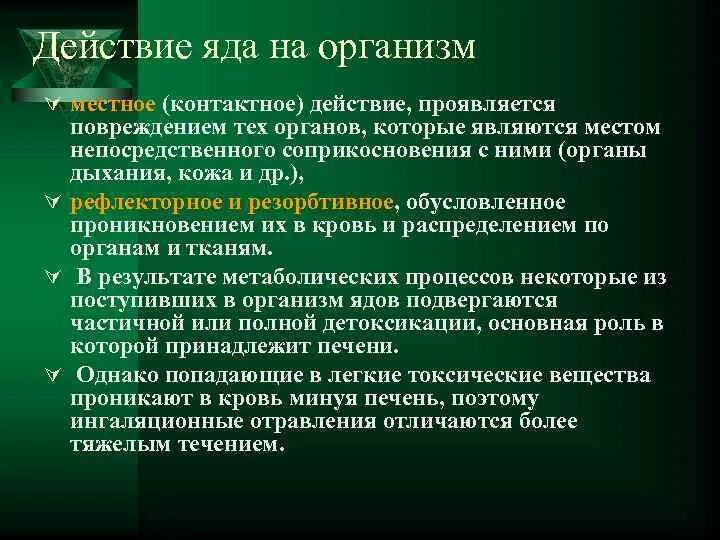 Действие яда на организм

местное (контактное) действие, проявляется повреждением тех органов, которые являются местом непосредственного соприкосновения с ними (органы дыхания, кожа и др.),

рефлекторное и резорбтивное, обусловленное проникновением их в кровь и распределением по органам и тканям.

В результате метаболических процессов некоторые из поступивших в организм ядов подвергаются частичной или полной детоксикации, основная роль в которой принадлежит печени.

Однако попадающие в легкие токсические вещества проникают в кровь минуя печень, поэтому ингаляционные отравления отличаются более тяжелым течением.